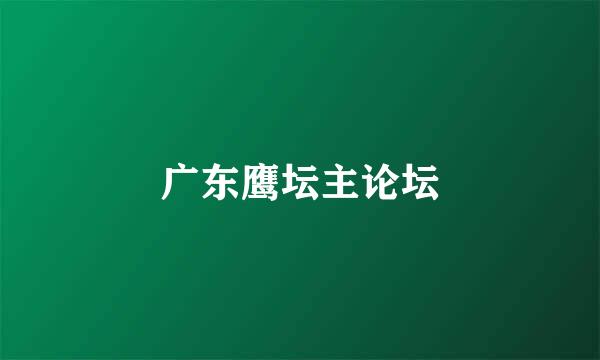 广东鹰坛主论坛